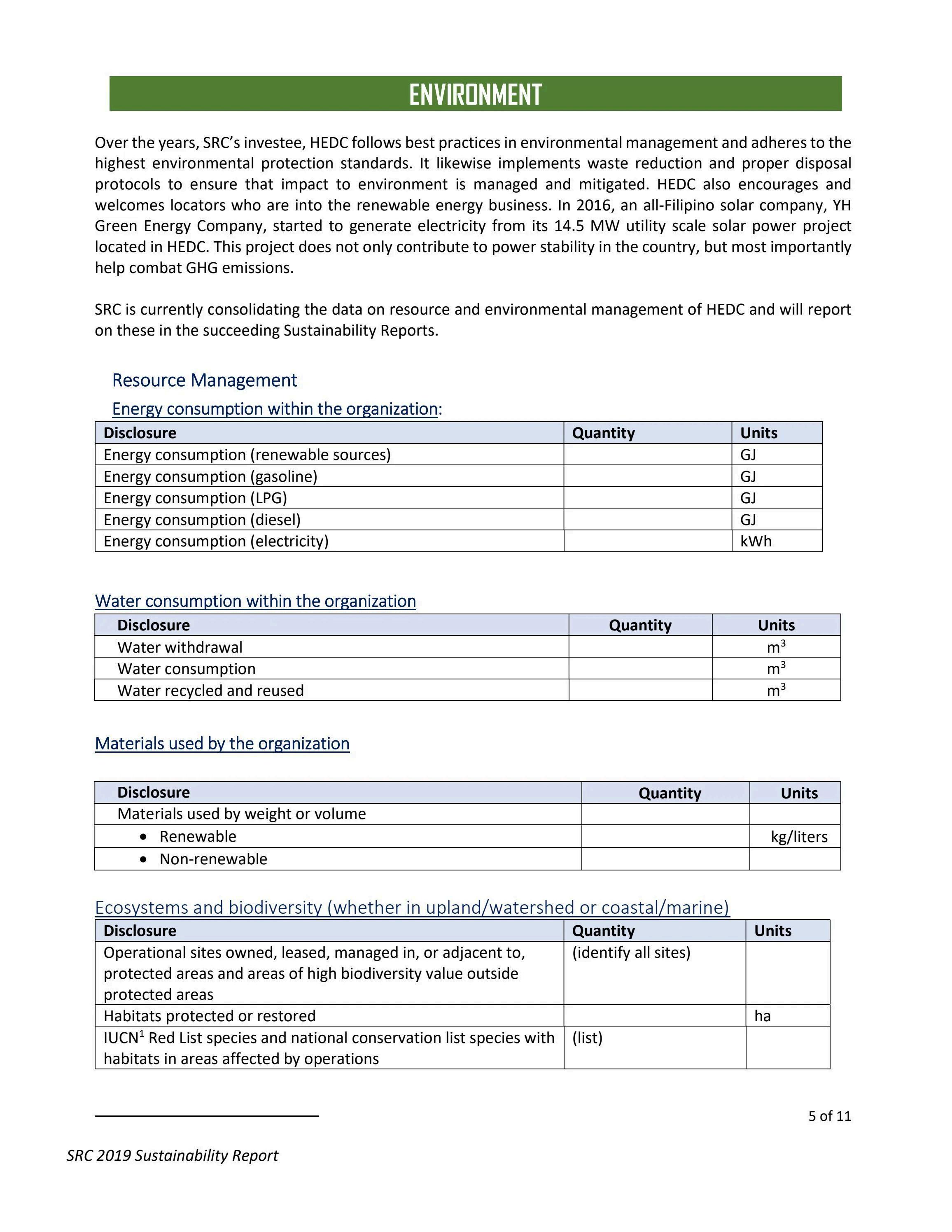 ENVIRONMENT

Over the years, SRC's investee, HEDC follows best practices in environmental management and adheres to the highest environmental protection standards. It likewise implements waste reduction and proper disposal protocols to ensure that impact to environment is managed and mitigated. HEDC also encourages and welcomes locators who are into the renewable energy business. In 2016, an all-Filipino solar company, YH Green Energy Company, started to generate electricity from its 14.5 MW utility scale solar power project located in HEDC. This project does not only contribute to power stability in the country, but most importantly help combat GHG emissions.

SRC is currently consolidating the data on resource and environmental management of HEDC and will report on these in the succeeding Sustainability Reports.

Resource Management

Energy consumption within the organization:

| Disclosure | Quantity | Units |
|---|---|---|
| Energy consumption (renewable sources) | | GJ |
| Energy consumption (gasoline) | | GJ |
| Energy consumption (LPG) | | GJ |
| Energy consumption (diesel) | | GJ |
| Energy consumption (electricity) | | kWh |

Water consumption within the organization

| Disclosure | Quantity | Units |
|---|---|---|
| Water withdrawal | | $m^3$ |
| Water consumption | | $m^3$ |
| Water recycled and reused | | $m^3$ |

Materials used by the organization

| Disclosure | Quantity | Units |
|---|---|---|
| Materials used by weight or volume | | |
| • Renewable | | kg/liters |
| • Non-renewable | | |

Ecosystems and biodiversity (whether in upland/watershed or coastal/marine)

| Disclosure | Quantity | Units |
|---|---|---|
| Operational sites owned, leased, managed in, or adjacent to, protected areas and areas of high biodiversity value outside protected areas | (identify all sites) | |
| Habitats protected or restored | | ha |
| IUCN$^1$ Red List species and national conservation list species with habitats in areas affected by operations | (list) | |

5 of 11

SRC 2019 Sustainability Report